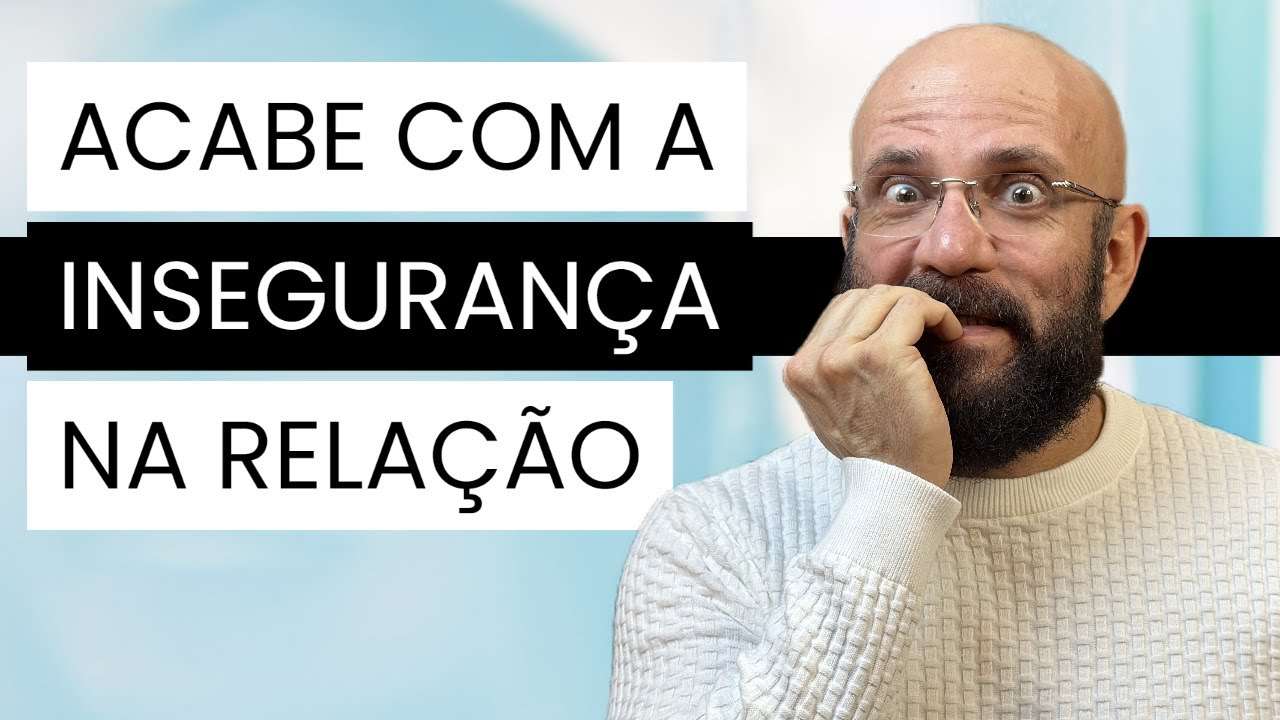 ACABE COM A
INSEGURANÇA
NA RELAÇÃO